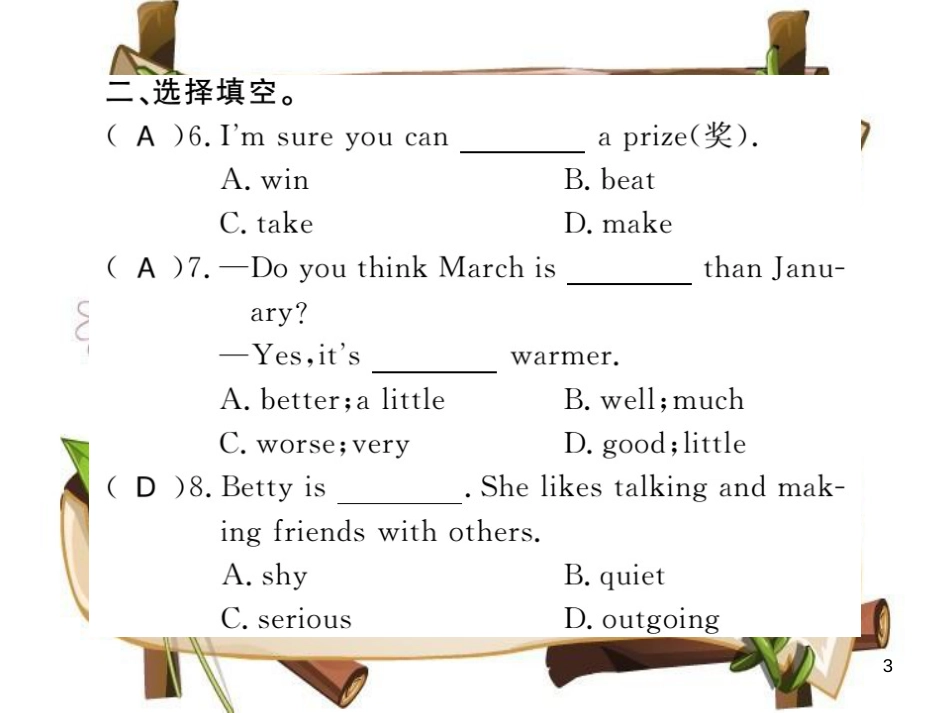 二、选择填空。

( A )6. I'm sure you can ________ a prize(奖).
A. win B. beat
C. take D. make

( A )7. —Do you think March is ________ than January?
—Yes, it's ________ warmer.
A. better; a little B. well; much
C. worse; very D. good; little

( D )8. Betty is ________. She likes talking and making friends with others.
A. shy B. quiet
C. serious D. outgoing

3